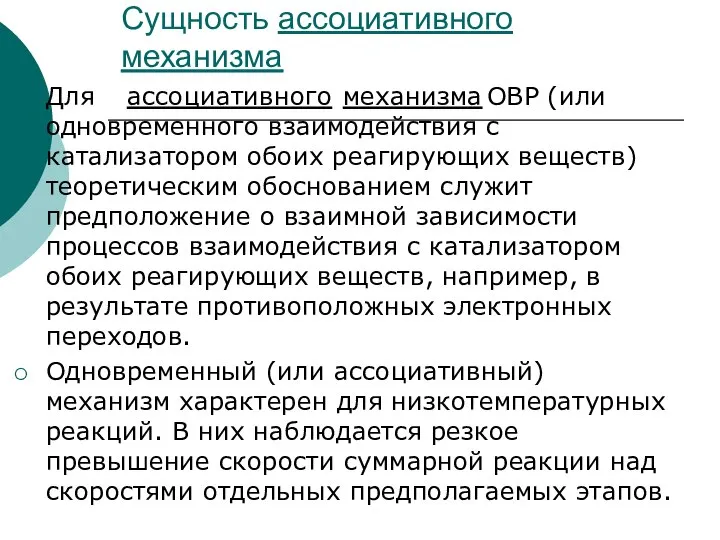 Сущность ассоциативного механизма

Для ассоциативного механизма ОВР (или одновременного взаимодействия с катализатором обоих реагирующих веществ) теоретическим обоснованием служит предположение о взаимной зависимости процессов взаимодействия с катализатором обоих реагирующих веществ, например, в результате противоположных электронных переходов.

Одновременный (или ассоциативный) механизм характерен для низкотемпературных реакций. В них наблюдается резкое превышение скорости суммарной реакции над скоростями отдельных предполагаемых этапов.